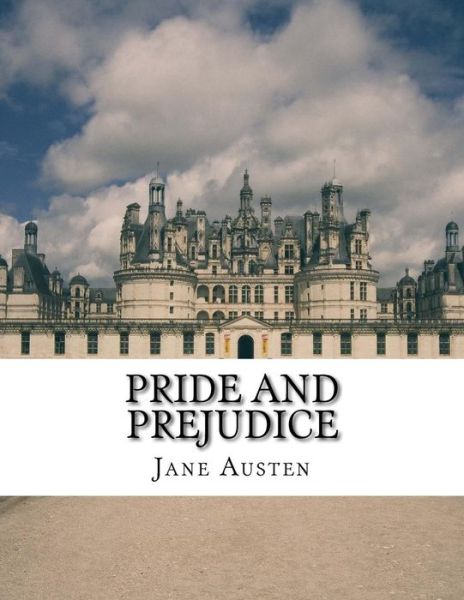 PRIDE AND PREJUDICE

JANE AUSTEN